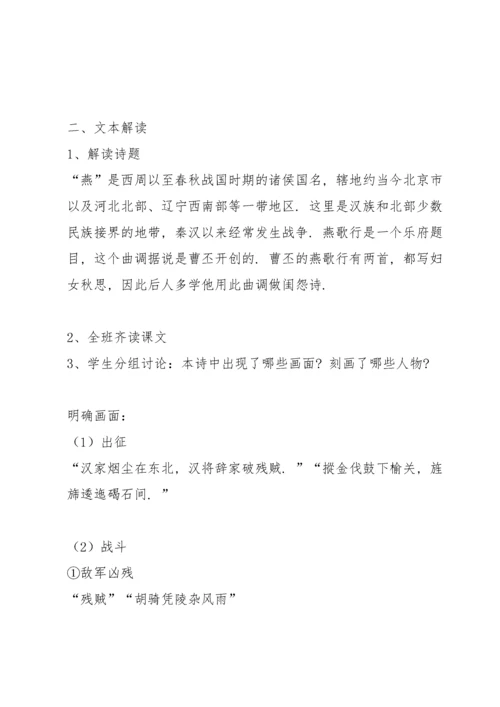 二、文本解读
1、解读诗题
“燕”是西周以至春秋战国时期的诸侯国名，辖地约当今北京市以及河北北部、辽宁西南部等一带地区．这里是汉族和北部少数民族接界的地带，秦汉以来经常发生战争．燕歌行是一个乐府题目，这个曲调据说是曹丕开创的．曹丕的燕歌行有两首，都写妇女秋思，因此后人多学他用此曲调做闺怨诗．

2、全班齐读课文
3、学生分组讨论：本诗中出现了哪些画面？刻画了哪些人物？

明确画面：
（1）出征
“汉家烟尘在东北，汉将辞家破残贼．”“摐金伐鼓下榆关，旌旆逶迤碣石间．”

（2）战斗
①敌军凶残
“残贼”“胡骑凭陵杂风雨”